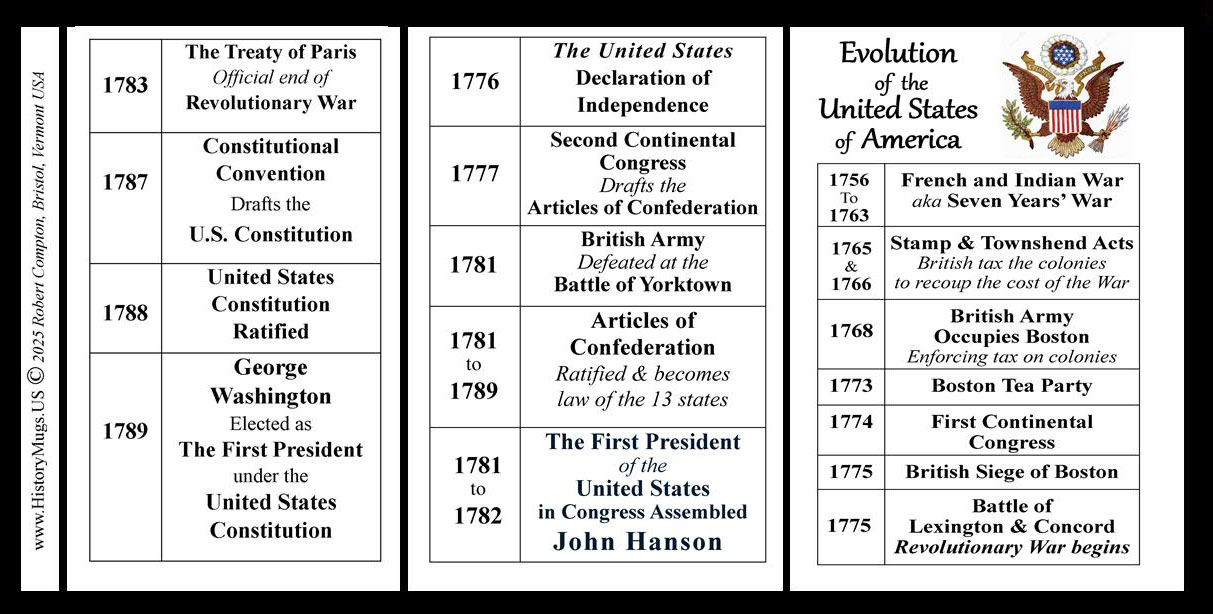 www.HistoryMugs.US © 2025 Robert Compton, Bristol, Vermont USA

| 1783 | The Treaty of Paris Official end of Revolutionary War |
|---|---|
| 1787 | Constitutional Convention Drafts the U.S. Constitution |
| 1788 | United States Constitution Ratified |
| 1789 | George Washington Elected as The First President under the United States Constitution |

| 1776 | The United States Declaration of Independence |
|---|---|
| 1777 | Second Continental Congress Drafts the Articles of Confederation |
| 1781 | British Army Defeated at the Battle of Yorktown |
| 1781 to 1789 | Articles of Confederation Ratified & becomes law of the 13 states |
| 1781 to 1782 | The First President of the United States in Congress Assembled John Hanson |

Evolution of the United States of America

| 1756 To 1763 | French and Indian War aka Seven Years' War |
|---|---|
| 1765 & 1766 | Stamp & Townshend Acts British tax the colonies to recoup the cost of the War |
| 1768 | British Army Occupies Boston Enforcing tax on colonies |
| 1773 | Boston Tea Party |
| 1774 | First Continental Congress |
| 1775 | British Siege of Boston |
| 1775 | Battle of Lexington & Concord Revolutionary War begins |